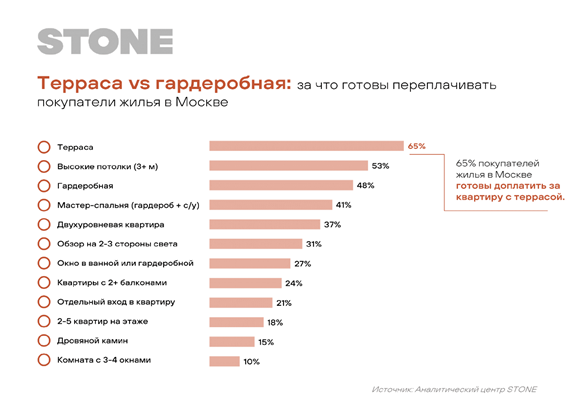 STONE

Терраса vs гардеробная: за что готовы переплачивать покупатели жилья в Москве

Терраса 65%
Высокие потолки (3+ м) 53%
Гардеробная 48%
Мастер-спальня (гардероб + с/у) 41%
Двухуровневая квартира 37%
Обзор на 2-3 стороны света 31%
Окно в ванной или гардеробной 27%
Квартиры с 2+ балконами 24%
Отдельный вход в квартиру 21%
2-5 квартир на этаже 18%
Дровяной камин 15%
Комната с 3-4 окнами 10%

65% покупателей жилья в Москве готовы доплатить за квартиру с террасой.

Источник: Аналитический центр STONE